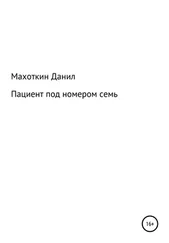 Махоткин Данил

Пациент под номером семь

16+